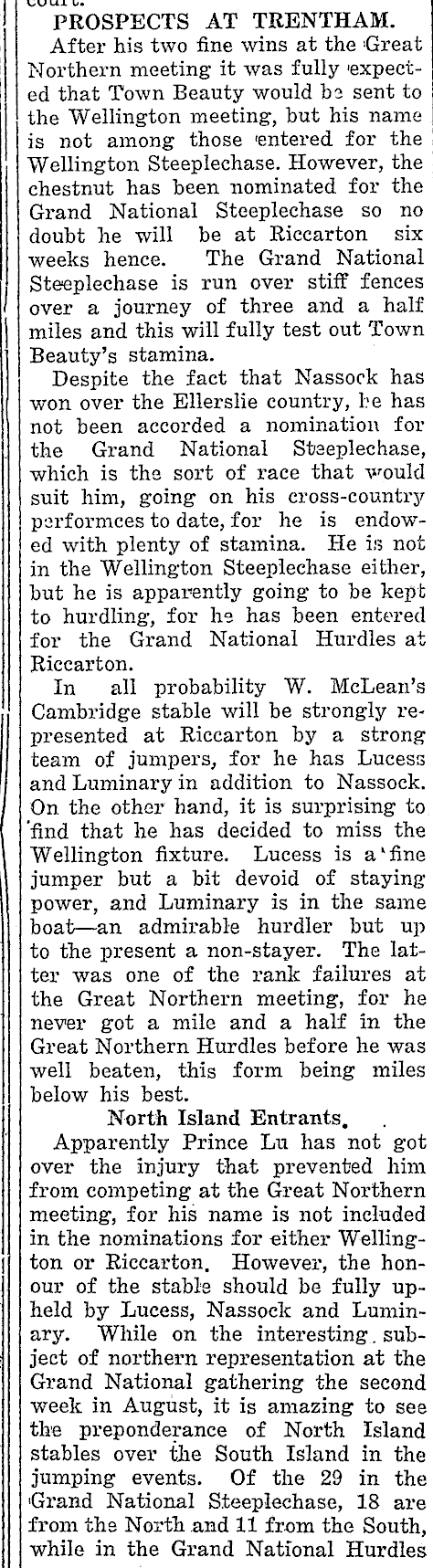 court.

PROSPECTS AT TRENTHAM.

After his two fine wins at the Great Northern meeting it was fully expected that Town Beauty would be sent to the Wellington meeting, but his name is not among those entered for the Wellington Steeplechase. However, the chestnut has been nominated for the Grand National Steeplechase so no doubt he will be at Riccarton six weeks hence. The Grand National Steeplechase is run over stiff fences over a journey of three and a half miles and this will fully test out Town Beauty's stamina.

Despite the fact that Nassock has won over the Ellerslie country, he has not been accorded a nomination for the Grand National Steeplechase, which is the sort of race that would suit him, going on his cross-country performces to date, for he is endowed with plenty of stamina. He is not in the Wellington Steeplechase either, but he is apparently going to be kept to hurdling, for he has been entered for the Grand National Hurdles at Riccarton.

In all probability W. McLean's Cambridge stable will be strongly represented at Riccarton by a strong team of jumpers, for he has Lucess and Luminary in addition to Nassock. On the other hand, it is surprising to find that he has decided to miss the Wellington fixture. Lucess is a fine jumper but a bit devoid of staying power, and Luminary is in the same boat—an admirable hurdler but up to the present a non-stayer. The latter was one of the rank failures at the Great Northern meeting, for he never got a mile and a half in the Great Northern Hurdles before he was well beaten, this form being miles below his best.

North Island Entrants.

Apparently Prince Lu has not got over the injury that prevented him from competing at the Great Northern meeting, for his name is not included in the nominations for either Wellington or Riccarton. However, the honour of the stable should be fully upheld by Lucess, Nassock and Luminary. While on the interesting subject of northern representation at the Grand National gathering the second week in August, it is amazing to see the preponderance of North Island stables over the South Island in the jumping events. Of the 29 in the Grand National Steeplechase, 18 are from the North and 11 from the South, while in the Grand National Hurdles